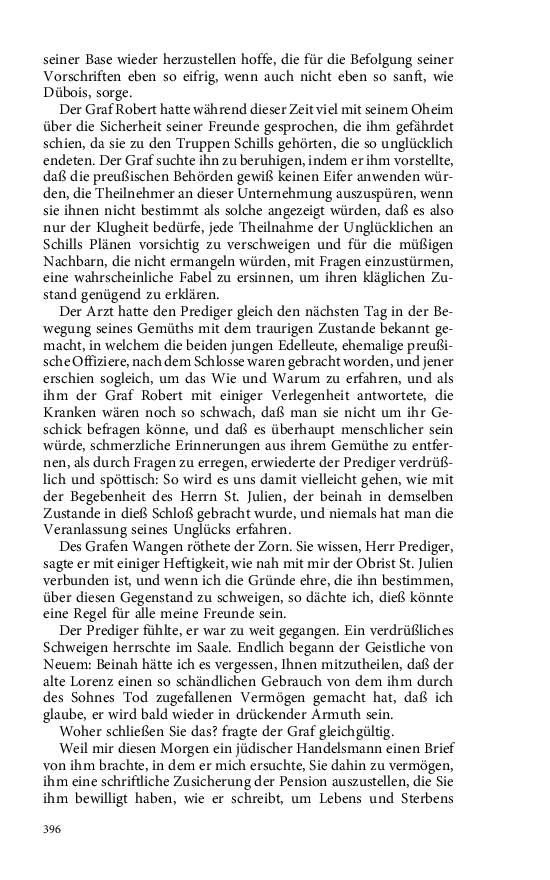 seiner Base wieder herzustellen hoffe, die für die Befolgung seiner Vorschriften eben so eifrig, wenn auch nicht eben so sanft, wie Dübois, sorge.

Der Graf Robert hatte während dieser Zeit viel mit seinem Oheim über die Sicherheit seiner Freunde gesprochen, die ihm gefährdet schien, da sie zu den Truppen Schills gehörten, die so unglücklich endeten. Der Graf suchte ihn zu beruhigen, indem er ihm vorstellte, daß die preußischen Behörden gewiß keinen Eifer anwenden würden, die Theilnehmer an dieser Unternehmung auszuspüren, wenn sie ihnen nicht bestimmt als solche angezeigt würden, daß es also nur der Klugheit bedürfe, jede Theilnahme der Unglücklichen an Schills Plänen vorsichtig zu verschweigen und für die müßigen Nachbarn, die nicht ermangeln würden, mit Fragen einzustürmen, eine wahrscheinliche Fabel zu ersinnen, um ihren kläglichen Zustand genügend zu erklären.

Der Arzt hatte den Prediger gleich den nächsten Tag in der Bewegung seines Gemüths mit dem traurigen Zustande bekannt gemacht, in welchem die beiden jungen Edelleute, ehemalige preußische Offiziere, nach dem Schlosse waren gebracht worden, und jener erschien sogleich, um das Wie und Warum zu erfahren, und als ihm der Graf Robert mit einiger Verlegenheit antwortete, die Kranken wären noch so schwach, daß man sie nicht um ihr Geschick befragen könne, und daß es überhaupt menschlicher sein würde, schmerzliche Erinnerungen aus ihrem Gemüthe zu entfernen, als durch Fragen zu erregen, erwiederte der Prediger verdrüßlich und spöttisch: So wird es uns damit vielleicht gehen, wie mit der Begebenheit des Herrn St. Julien, der beinah in demselben Zustande in dieß Schloß gebracht wurde, und niemals hat man die Veranlassung seines Unglücks erfahren.

Des Grafen Wangen röthete der Zorn. Sie wissen, Herr Prediger, sagte er mit einiger Heftigkeit, wie nah mit mir der Obrist St. Julien verbunden ist, und wenn ich die Gründe ehre, die ihn bestimmen, über diesen Gegenstand zu schweigen, so dächte ich, dieß könnte eine Regel für alle meine Freunde sein.

Der Prediger fühlte, er war zu weit gegangen. Ein verdrüßliches Schweigen herrschte im Saale. Endlich begann der Geistliche von Neuem: Beinah hätte ich es vergessen, Ihnen mitzutheilen, daß der alte Lorenz einen so schändlichen Gebrauch von dem ihm durch des Sohnes Tod zugefallenen Vermögen gemacht hat, daß ich glaube, er wird bald wieder in drückender Armuth sein.

Woher schließen Sie das? fragte der Graf gleichgültig.

Weil mir diesen Morgen ein jüdischer Handelsmann einen Brief von ihm brachte, in dem er mich ersuchte, Sie dahin zu vermögen, ihm eine schriftliche Zusicherung der Pension auszustellen, die Sie ihm bewilligt haben, wie er schreibt, um Lebens und Sterbens

396